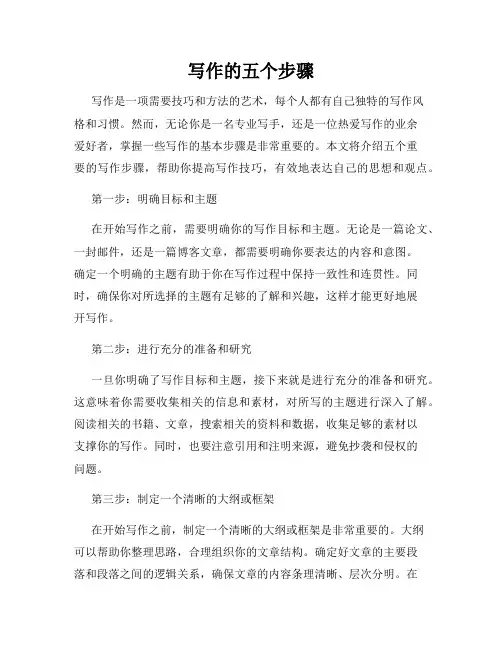 写作的五个步骤

写作是一项需要技巧和方法的艺术，每个人都有自己独特的写作风格和习惯。然而，无论你是一名专业写手，还是一位热爱写作的业余爱好者，掌握一些写作的基本步骤是非常重要的。本文将介绍五个重要的写作步骤，帮助你提高写作技巧，有效地表达自己的思想和观点。

第一步：明确目标和主题

在开始写作之前，需要明确你的写作目标和主题。无论是一篇论文、一封邮件，还是一篇博客文章，都需要明确你要表达的内容和意图。确定一个明确的主题有助于你在写作过程中保持一致性和连贯性。同时，确保你对所选择的主题有足够的了解和兴趣，这样才能更好地展开写作。

第二步：进行充分的准备和研究

一旦你明确了写作目标和主题，接下来就是进行充分的准备和研究。这意味着你需要收集相关的信息和素材，对所写的主题进行深入了解。阅读相关的书籍、文章，搜索相关的资料和数据，收集足够的素材以支撑你的写作。同时，也要注意引用和注明来源，避免抄袭和侵权的问题。

第三步：制定一个清晰的大纲或框架

在开始写作之前，制定一个清晰的大纲或框架是非常重要的。大纲可以帮助你整理思路，合理组织你的文章结构。确定好文章的主要段落和段落之间的逻辑关系，确保文章的内容条理清晰、层次分明。在